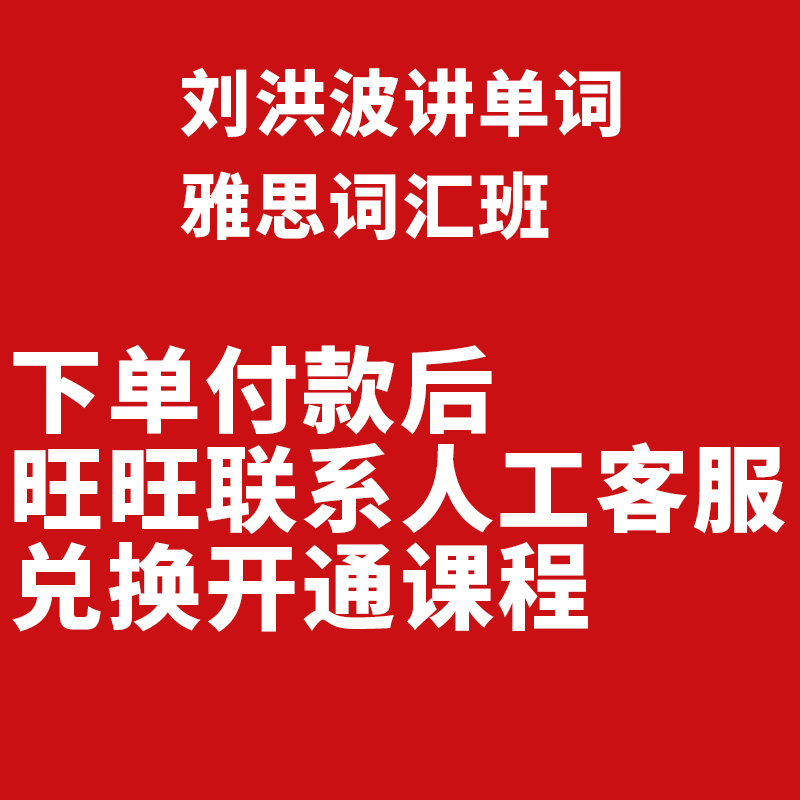 刘洪波讲单词
雅思词汇班

下单付款后
旺旺联系人工客服
兑换开通课程